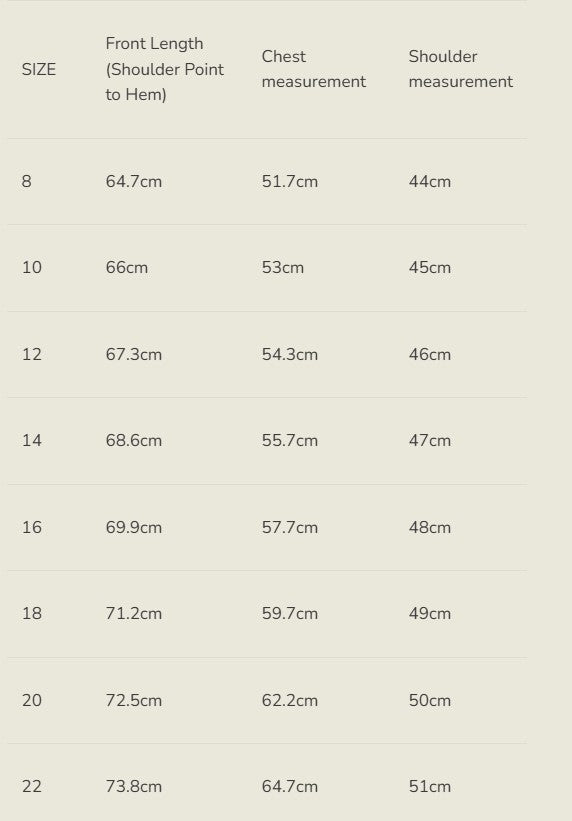 | SIZE | Front Length (Shoulder Point to Hem) | Chest measurement | Shoulder measurement |
|---|---|---|---|
| 8 | 64.7cm | 51.7cm | 44cm |
| 10 | 66cm | 53cm | 45cm |
| 12 | 67.3cm | 54.3cm | 46cm |
| 14 | 68.6cm | 55.7cm | 47cm |
| 16 | 69.9cm | 57.7cm | 48cm |
| 18 | 71.2cm | 59.7cm | 49cm |
| 20 | 72.5cm | 62.2cm | 50cm |
| 22 | 73.8cm | 64.7cm | 51cm |